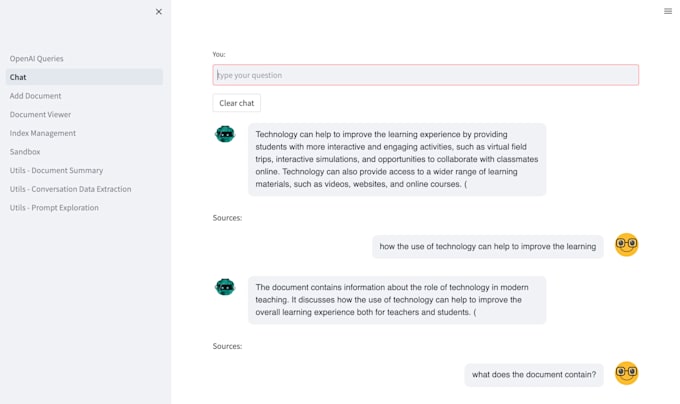 ×

OpenAI Queries
Chat
Add Document
Document Viewer
Index Management
Sandbox
Utils - Document Summary
Utils - Conversation Data Extraction
Utils - Prompt Exploration

You:

type your question

Clear chat

Technology can help to improve the learning experience by providing students with more interactive and engaging activities, such as virtual field trips, interactive simulations, and opportunities to collaborate with classmates online. Technology can also provide access to a wider range of learning materials, such as videos, websites, and online courses. (

Sources:

how the use of technology can help to improve the learning

The document contains information about the role of technology in modern teaching. It discusses how the use of technology can help to improve the overall learning experience both for teachers and students. (

Sources:

what does the document contain?